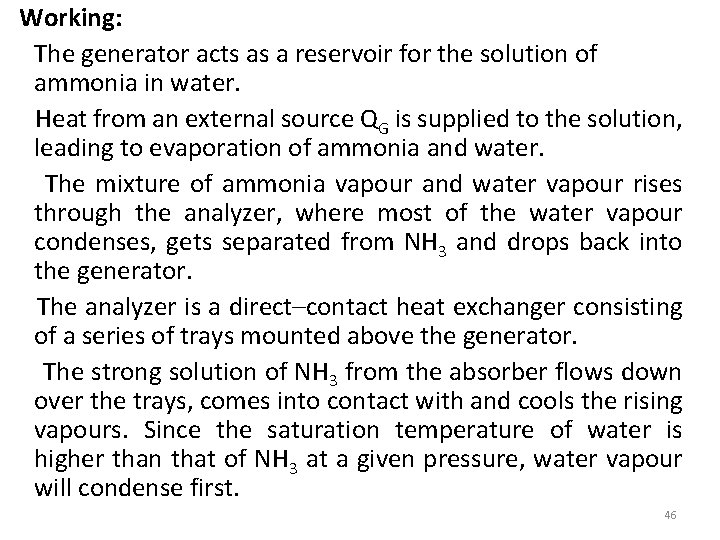 Working:

The generator acts as a reservoir for the solution of ammonia in water.

Heat from an external source $Q_G$ is supplied to the solution, leading to evaporation of ammonia and water.

The mixture of ammonia vapour and water vapour rises through the analyzer, where most of the water vapour condenses, gets separated from $NH_3$ and drops back into the generator.

The analyzer is a direct–contact heat exchanger consisting of a series of trays mounted above the generator.

The strong solution of $NH_3$ from the absorber flows down over the trays, comes into contact with and cools the rising vapours. Since the saturation temperature of water is higher than that of $NH_3$ at a given pressure, water vapour will condense first.

46